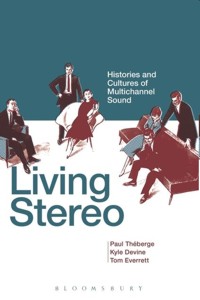 Histories and Cultures of Multichannel Sound

Living Stereo

Paul Théberge
Kyle Devine
Tom Everrett

BLOOMSBURY